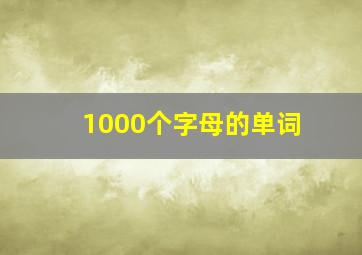 1000个字母的单词